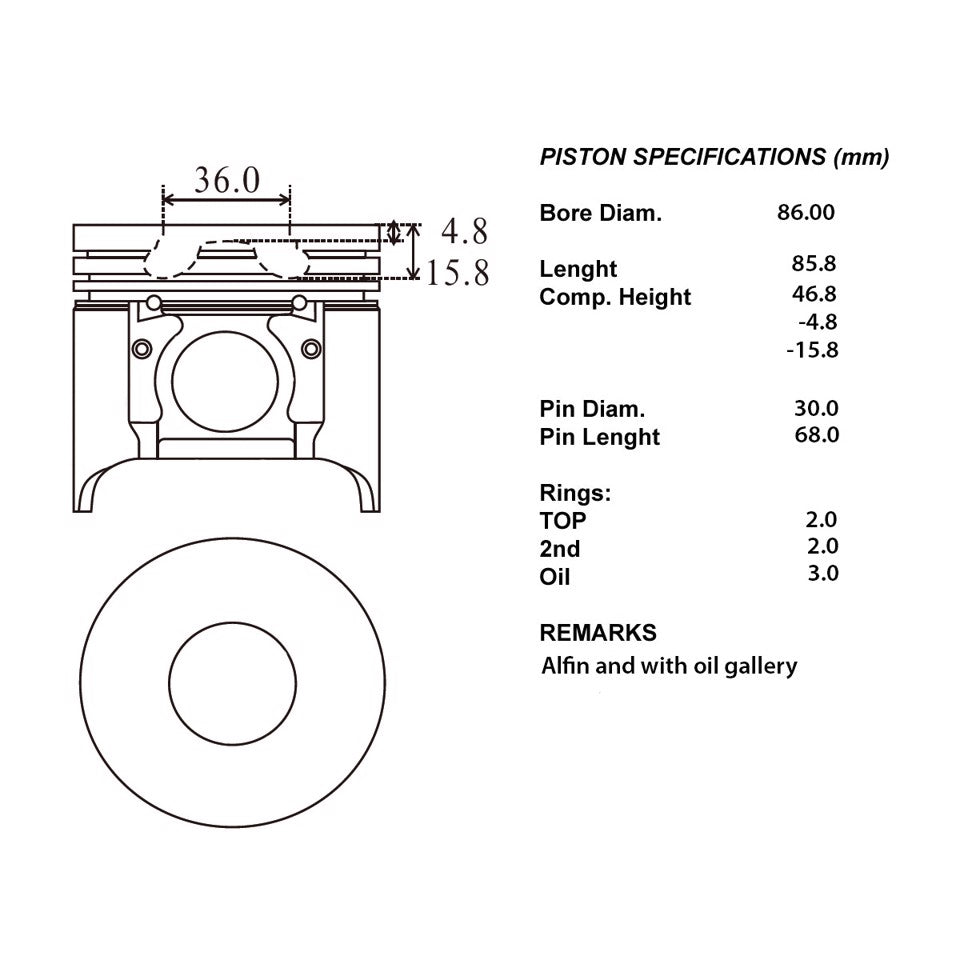 36.0

4.8

15.8

PISTON SPECIFICATIONS (mm)

| | |
|---|---|
| Bore Diam. | 86.00 |
| Lenght | 85.8 |
| Comp. Height | 46.8 |
| | -4.8 |
| | -15.8 |
| Pin Diam. | 30.0 |
| Pin Lenght | 68.0 |
| Rings: | |
| TOP | 2.0 |
| 2nd | 2.0 |
| Oil | 3.0 |

REMARKS

Alfin and with oil gallery